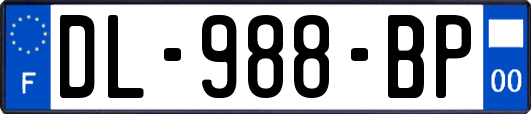 F
DL-988-BP
00